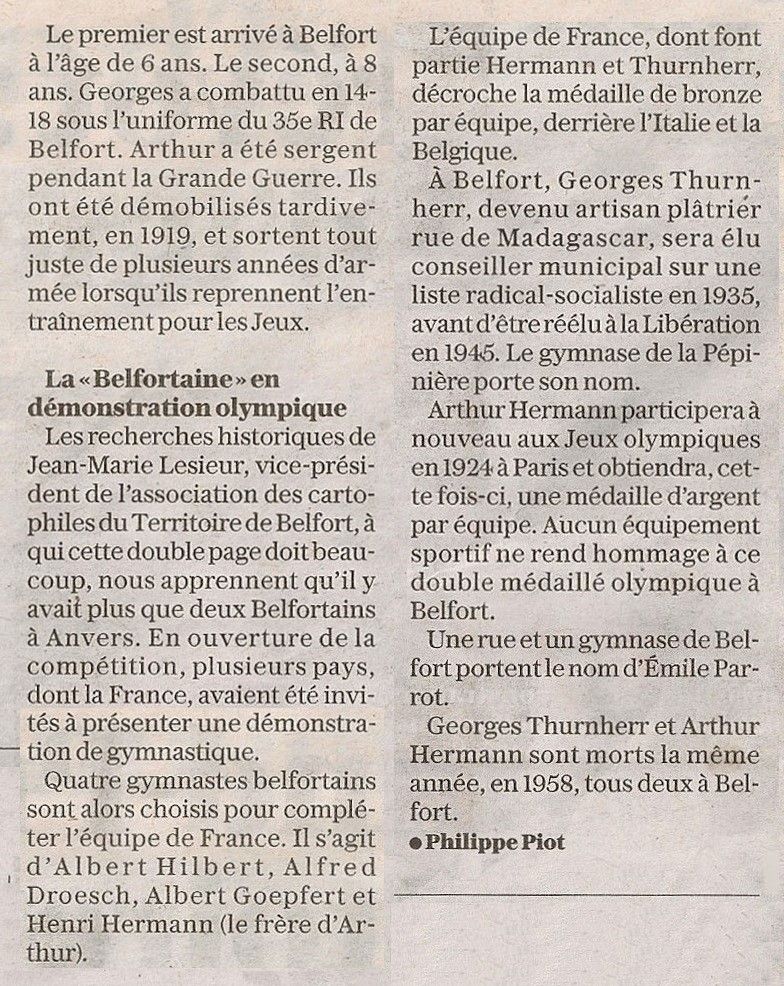 Le premier est arrivé à Belfort à l'âge de 6 ans. Le second, à 8 ans. Georges a combattu en 14-18 sous l'uniforme du 35e RI de Belfort. Arthur a été sergent pendant la Grande Guerre. Ils ont été démobilisés tardivement, en 1919, et sortent tout juste de plusieurs années d'armée lorsqu'ils reprennent l'entraînement pour les Jeux.

La « Belfortaine » en démonstration olympique

Les recherches historiques de Jean-Marie Lesieur, vice-président de l'association des cartophiles du Territoire de Belfort, à qui cette double page doit beaucoup, nous apprennent qu'il y avait plus que deux Belfortains à Anvers. En ouverture de la compétition, plusieurs pays, dont la France, avaient été invités à présenter une démonstration de gymnastique.

Quatre gymnastes belfortains sont alors choisis pour compléter l'équipe de France. Il s'agit d'Albert Hilbert, Alfred Droesch, Albert Goepfert et Henri Hermann (le frère d'Arthur).

L'équipe de France, dont font partie Hermann et Thurnherr, décroche la médaille de bronze par équipe, derrière l'Italie et la Belgique.

À Belfort, Georges Thurnherr, devenu artisan plâtrier rue de Madagascar, sera élu conseiller municipal sur une liste radical-socialiste en 1935, avant d'être réélu à la Libération en 1945. Le gymnase de la Pépinière porte son nom.

Arthur Hermann participera à nouveau aux Jeux olympiques en 1924 à Paris et obtiendra, cette fois-ci, une médaille d'argent par équipe. Aucun équipement sportif ne rend hommage à ce double médaillé olympique à Belfort.

Une rue et un gymnase de Belfort portent le nom d'Émile Parrot.

Georges Thurnherr et Arthur Hermann sont morts la même année, en 1958, tous deux à Belfort.

● Philippe Piot